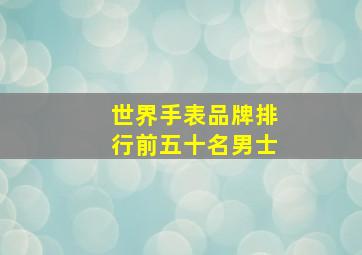 世界手表品牌排行前五十名男士